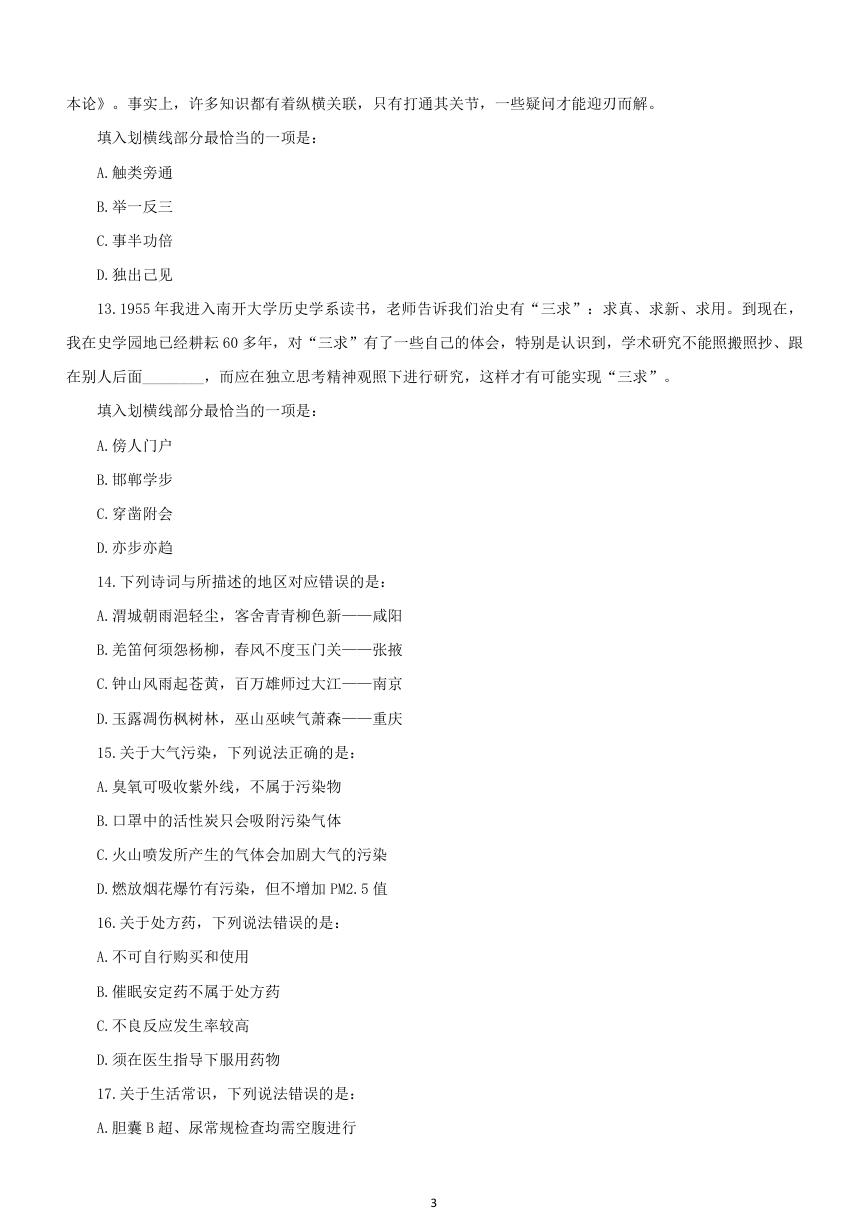 本论》。事实上，许多知识都有着纵横关联，只有打通其关节，一些疑问才能迎刃而解。

填入划横线部分最恰当的一项是：

A.触类旁通

B.举一反三

C.事半功倍

D.独出己见

13.1955 年我进入南开大学历史学系读书，老师告诉我们治史有“三求”：求真、求新、求用。到现在，我在史学园地已经耕耘 60 多年，对“三求”有了一些自己的体会，特别是认识到，学术研究不能照搬照抄、跟在别人后面________，而应在独立思考精神观照下进行研究，这样才有可能实现“三求”。

填入划横线部分最恰当的一项是：

A.傍人门户

B.邯郸学步

C.穿凿附会

D.亦步亦趋

14.下列诗词与所描述的地区对应错误的是：

A.渭城朝雨浥轻尘，客舍青青柳色新——咸阳

B.羌笛何须怨杨柳，春风不度玉门关——张掖

C.钟山风雨起苍黄，百万雄师过大江——南京

D.玉露凋伤枫树林，巫山巫峡气萧森——重庆

15.关于大气污染，下列说法正确的是：

A.臭氧可吸收紫外线，不属于污染物

B.口罩中的活性炭只会吸附污染气体

C.火山喷发所产生的气体会加剧大气的污染

D.燃放烟花爆竹有污染，但不增加 PM2.5 值

16.关于处方药，下列说法错误的是：

A.不可自行购买和使用

B.催眠安定药不属于处方药

C.不良反应发生率较高

D.须在医生指导下服用药物

17.关于生活常识，下列说法错误的是：

A.胆囊 B 超、尿常规检查均需空腹进行

3